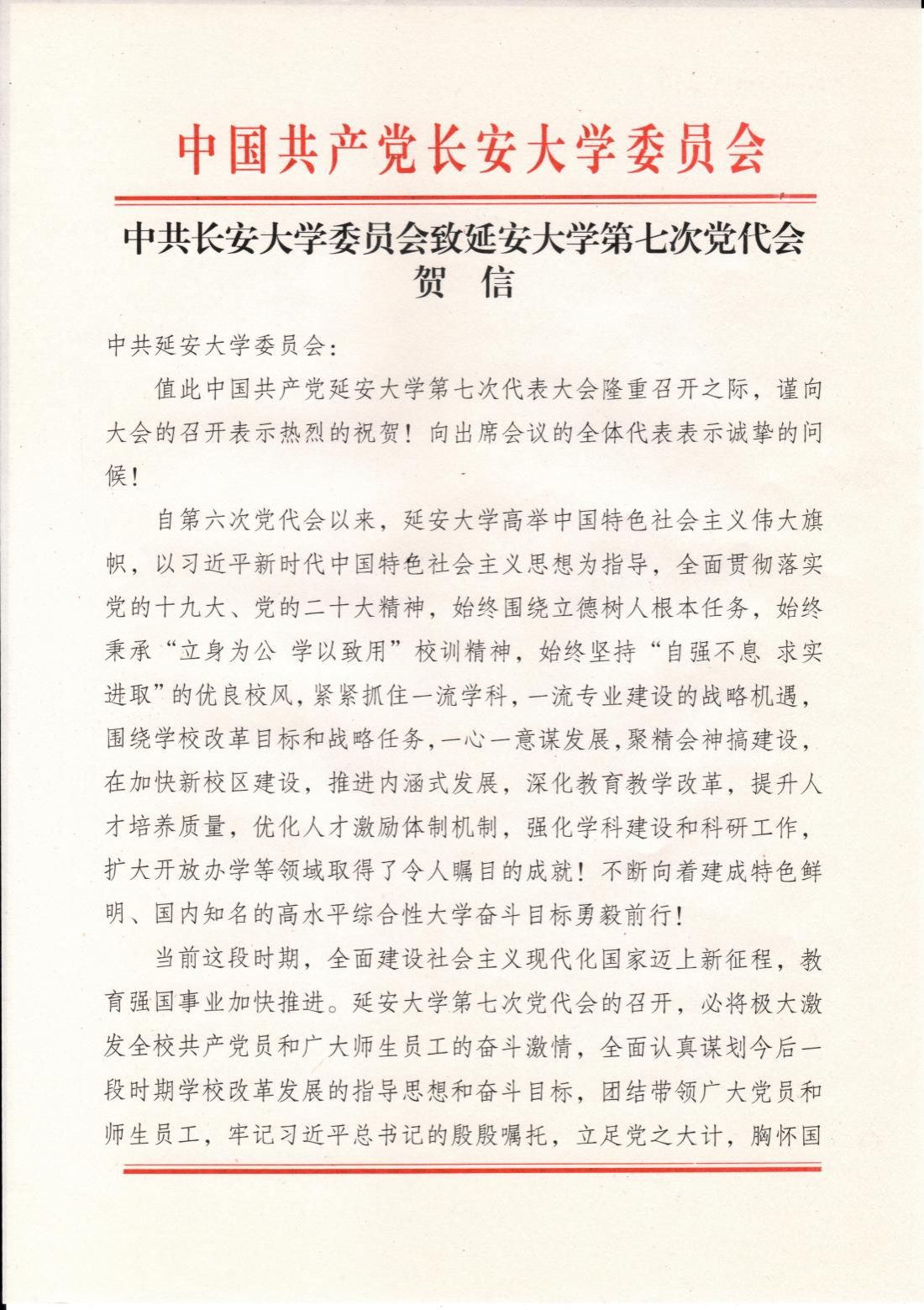 中国共产党长安大学委员会

中共长安大学委员会致延安大学第七次党代会
贺 信

中共延安大学委员会：

值此中国共产党延安大学第七次代表大会隆重召开之际，谨向大会的召开表示热烈的祝贺！向出席会议的全体代表表示诚挚的问候！

自第六次党代会以来，延安大学高举中国特色社会主义伟大旗帜，以习近平新时代中国特色社会主义思想为指导，全面贯彻落实党的十九大、党的二十大精神，始终围绕立德树人根本任务，始终秉承“立身为公 学以致用”校训精神，始终坚持“自强不息 求实进取”的优良校风，紧紧抓住一流学科，一流专业建设的战略机遇，围绕学校改革目标和战略任务，一心一意谋发展，聚精会神搞建设，在加快新校区建设，推进内涵式发展，深化教育教学改革，提升人才培养质量，优化人才激励体制机制，强化学科建设和科研工作，扩大开放办学等领域取得了令人瞩目的成就！不断向着建成特色鲜明、国内知名的高水平综合性大学奋斗目标勇毅前行！

当前这段时期，全面建设社会主义现代化国家迈上新征程，教育强国事业加快推进。延安大学第七次党代会的召开，必将极大激发全校共产党员和广大师生员工的奋斗激情，全面认真谋划今后一段时期学校改革发展的指导思想和奋斗目标，团结带领广大党员和师生员工，牢记习近平总书记的殷殷嘱托，立足党之大计，胸怀国